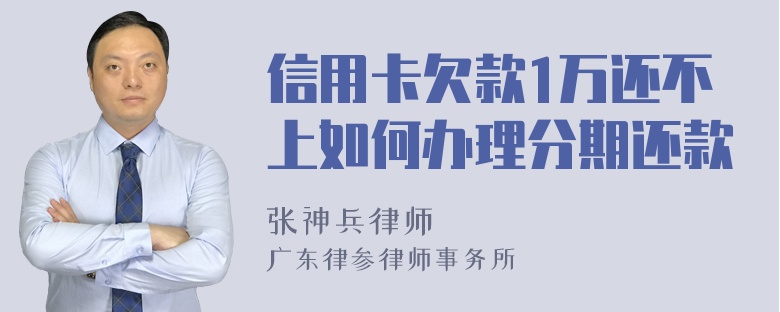 信用卡欠款1万还不上如何办理分期还款

张神兵律师
广东律参律师事务所